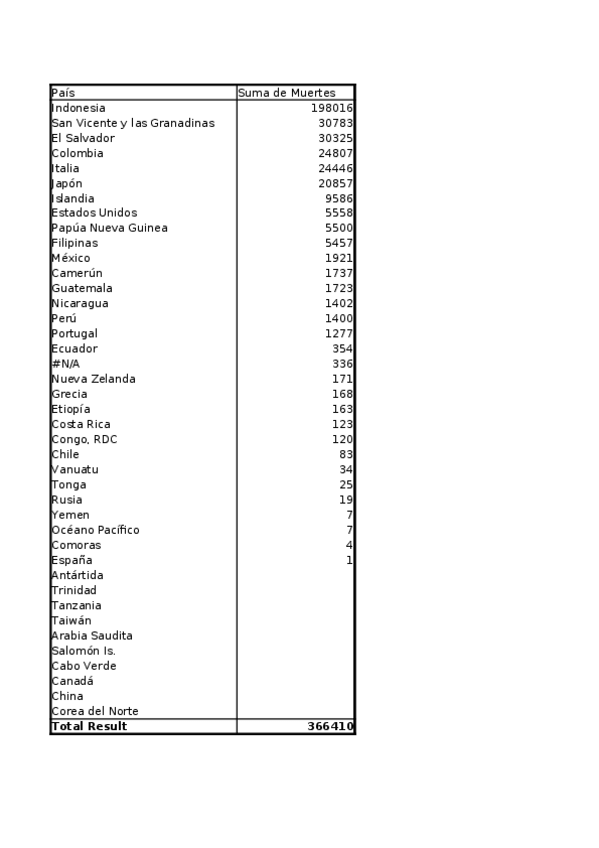 | País | Suma de Muertes |
|---|---|
| Indonesia | 198016 |
| San Vicente y las Granadinas | 30783 |
| El Salvador | 30325 |
| Colombia | 24807 |
| Italia | 24446 |
| Japón | 20857 |
| Islandia | 9586 |
| Estados Unidos | 5558 |
| Papúa Nueva Guinea | 5500 |
| Filipinas | 5457 |
| México | 1921 |
| Camerún | 1737 |
| Guatemala | 1723 |
| Nicaragua | 1402 |
| Perú | 1400 |
| Portugal | 1277 |
| Ecuador | 354 |
| #N/A | 336 |
| Nueva Zelanda | 171 |
| Grecia | 168 |
| Etiopía | 163 |
| Costa Rica | 123 |
| Congo, RDC | 120 |
| Chile | 83 |
| Vanuatu | 34 |
| Tonga | 25 |
| Rusia | 19 |
| Yemen | 7 |
| Océano Pacífico | 7 |
| Comoras | 4 |
| España | 1 |
| Antártida | |
| Trinidad | |
| Tanzania | |
| Taiwán | |
| Arabia Saudita | |
| Salomón Is. | |
| Cabo Verde | |
| Canadá | |
| China | |
| Corea del Norte | |
| **Total Result** | **366410** |